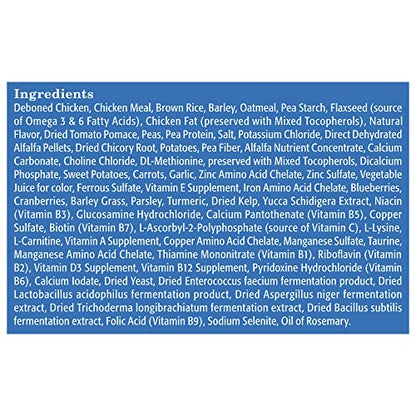 Ingredients
Deboned Chicken, Chicken Meal, Brown Rice, Barley, Oatmeal, Pea Starch, Flaxseed (source of Omega 3 & 6 Fatty Acids), Chicken Fat (preserved with Mixed Tocopherols), Natural Flavor, Dried Tomato Pomace, Peas, Pea Protein, Salt, Potassium Chloride, Direct Dehydrated Alfalfa Pellets, Dried Chicory Root, Potatoes, Pea Fiber, Alfalfa Nutrient Concentrate, Calcium Carbonate, Choline Chloride, DL-Methionine, preserved with Mixed Tocopherols, Dicalcium Phosphate, Sweet Potatoes, Carrots, Garlic, Zinc Amino Acid Chelate, Zinc Sulfate, Vegetable Juice for color, Ferrous Sulfate, Vitamin E Supplement, Iron Amino Acid Chelate, Blueberries, Cranberries, Barley Grass, Parsley, Turmeric, Dried Kelp, Yucca Schidigera Extract, Niacin (Vitamin B3), Glucosamine Hydrochloride, Calcium Pantothenate (Vitamin B5), Copper Sulfate, Biotin (Vitamin B7), L-Ascorbyl-2-Polyphosphate (source of Vitamin C), L-Lysine, L-Carnitine, Vitamin A Supplement, Copper Amino Acid Chelate, Manganese Sulfate, Taurine, Manganese Amino Acid Chelate, Thiamine Mononitrate (Vitamin B1), Riboflavin (Vitamin B2), Vitamin D3 Supplement, Vitamin B12 Supplement, Pyridoxine Hydrochloride (Vitamin B6), Calcium Iodate, Dried Yeast, Dried Enterococcus faecium fermentation product, Dried Lactobacillus acidophilus fermentation product, Dried Aspergillus niger fermentation extract, Dried Trichoderma longibrachiatum fermentation extract, Dried Bacillus subtilis fermentation extract, Folic Acid (Vitamin B9), Sodium Selenite, Oil of Rosemary.